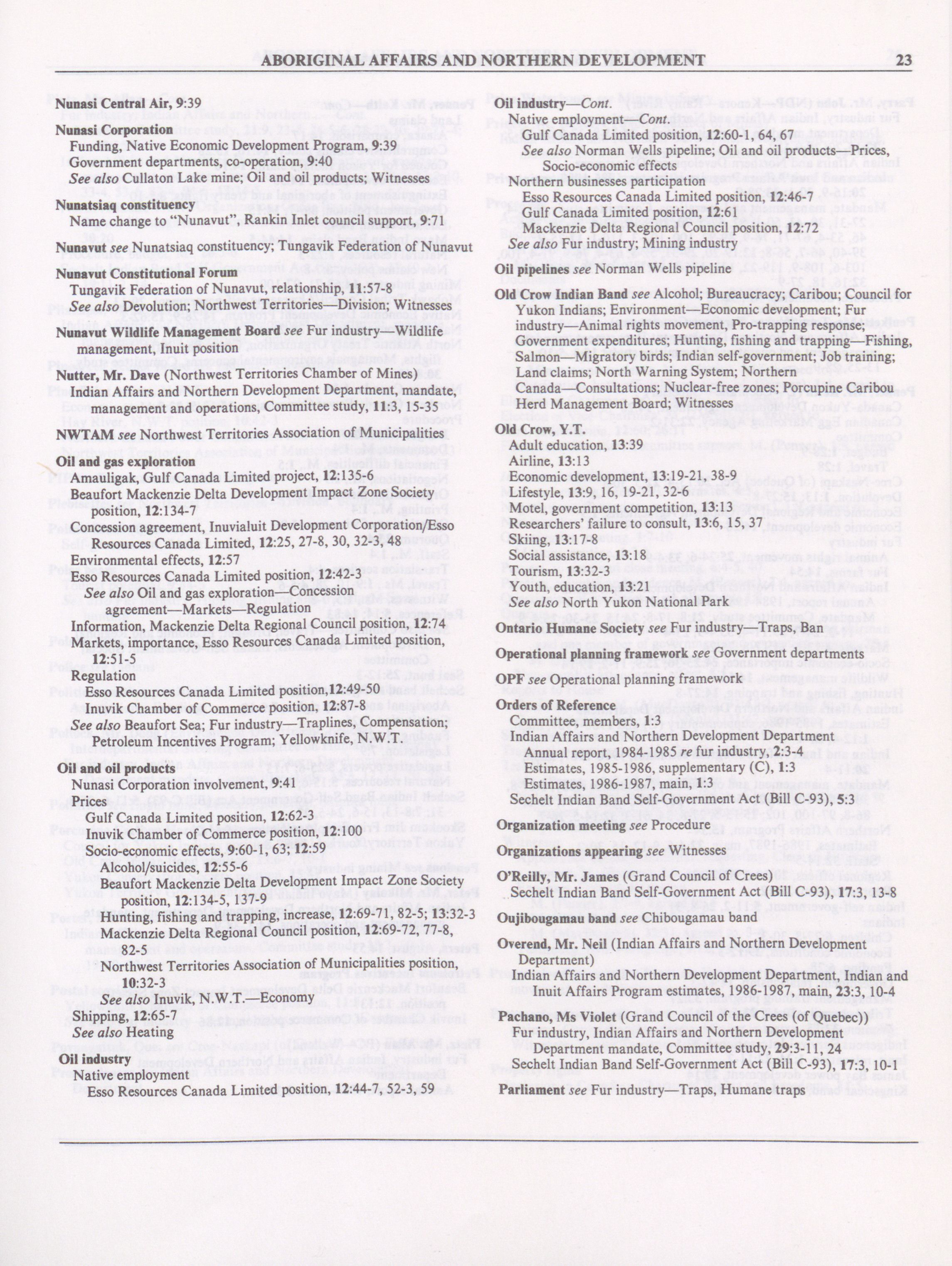 ABORIGINAL AFFAIRS AND NORTHERN DEVELOPMENT 23

Nunasi Central Air, 9:39

Nunasi Corporation
Funding, Native Economic Development Program, 9:39
Government departments, co-operation, 9:40
See also Cullaton Lake mine; Oil and oil products; Witnesses

Nunatsiaq constituency
Name change to "Nunavut", Rankin Inlet council support, 9:71

Nunavut see Nunatsiaq constituency; Tungavik Federation of Nunavut

Nunavut Constitutional Forum
Tungavik Federation of Nunavut, relationship, 11:57-8
See also Devolution; Northwest Territories—Division; Witnesses

Nunavut Wildlife Management Board see Fur industry—Wildlife management, Inuit position

Nutter, Mr. Dave (Northwest Territories Chamber of Mines)
Indian Affairs and Northern Development Department, mandate, management and operations, Committee study, 11:3, 15-35

NWTAM see Northwest Territories Association of Municipalities

Oil and gas exploration
Amauligak, Gulf Canada Limited project, 12:135-6
Beaufort Mackenzie Delta Development Impact Zone Society position, 12:134-7
Concession agreement, Inuvialuit Development Corporation/Esso Resources Canada Limited, 12:25, 27-8, 30, 32-3, 48
Environmental effects, 12:57
Esso Resources Canada Limited position, 12:42-3
See also Oil and gas exploration—Concession agreement—Markets—Regulation
Information, Mackenzie Delta Regional Council position, 12:74
Markets, importance, Esso Resources Canada Limited position, 12:51-5
Regulation
Esso Resources Canada Limited position,12:49-50
Inuvik Chamber of Commerce position, 12:87-8
See also Beaufort Sea; Fur industry—Traplines, Compensation; Petroleum Incentives Program; Yellowknife, N.W.T.

Oil and oil products
Nunasi Corporation involvement, 9:41
Prices
Gulf Canada Limited position, 12:62-3
Inuvik Chamber of Commerce position, 12:100
Socio-economic effects, 9:60-1, 63; 12:59
Alcohol/suicides, 12:55-6
Beaufort Mackenzie Delta Development Impact Zone Society position, 12:134-5, 137-9
Hunting, fishing and trapping, increase, 12:69-71, 82-5; 13:32-3
Mackenzie Delta Regional Council position, 12:69-72, 77-8, 82-5
Northwest Territories Association of Municipalities position, 10:32-3
See also Inuvik, N.W.T.—Economy
Shipping, 12:65-7
See also Heating

Oil industry
Native employment
Esso Resources Canada Limited position, 12:44-7, 52-3, 59

Oil industry—Cont.
Native employment—Cont.
Gulf Canada Limited position, 12:60-1, 64, 67
See also Norman Wells pipeline; Oil and oil products—Prices, Socio-economic effects
Northern businesses participation
Esso Resources Canada Limited position, 12:46-7
Gulf Canada Limited position, 12:61
Mackenzie Delta Regional Council position, 12:72
See also Fur industry; Mining industry

Oil pipelines see Norman Wells pipeline

Old Crow Indian Band see Alcohol; Bureaucracy; Caribou; Council for Yukon Indians; Environment—Economic development; Fur industry—Animal rights movement, Pro-trapping response; Government expenditures; Hunting, fishing and trapping—Fishing, Salmon—Migratory birds; Indian self-government; Job training; Land claims; North Warning System; Northern Canada—Consultations; Nuclear-free zones; Porcupine Caribou Herd Management Board; Witnesses

Old Crow, Y.T.
Adult education, 13:39
Airline, 13:13
Economic development, 13:19-21, 38-9
Lifestyle, 13:9, 16, 19-21, 32-6
Motel, government competition, 13:13
Researchers' failure to consult, 13:6, 15, 37
Skiing, 13:17-8
Social assistance, 13:18
Tourism, 13:32-3
Youth, education, 13:21
See also North Yukon National Park

Ontario Humane Society see Fur industry—Traps, Ban

Operational planning framework see Government departments

OPF see Operational planning framework

Orders of Reference
Committee, members, 1:3
Indian Affairs and Northern Development Department
Annual report, 1984-1985 re fur industry, 2:3-4
Estimates, 1985-1986, supplementary (C), 1:3
Estimates, 1986-1987, main, 1:3
Sechelt Indian Band Self-Government Act (Bill C-93), 5:3

Organization meeting see Procedure

Organizations appearing see Witnesses

O'Reilly, Mr. James (Grand Council of Crees)
Sechelt Indian Band Self-Government Act (Bill C-93), 17:3, 13-8

Oujibougamau band see Chibougamau band

Overend, Mr. Neil (Indian Affairs and Northern Development Department)
Indian Affairs and Northern Development Department, Indian and Inuit Affairs Program estimates, 1986-1987, main, 23:3, 10-4

Pachano, Ms Violet (Grand Council of the Crees (of Quebec))
Fur industry, Indian Affairs and Northern Development Department mandate, Committee study, 29:3-11, 24
Sechelt Indian Band Self-Government Act (Bill C-93), 17:3, 10-1

Parliament see Fur industry—Traps, Humane traps